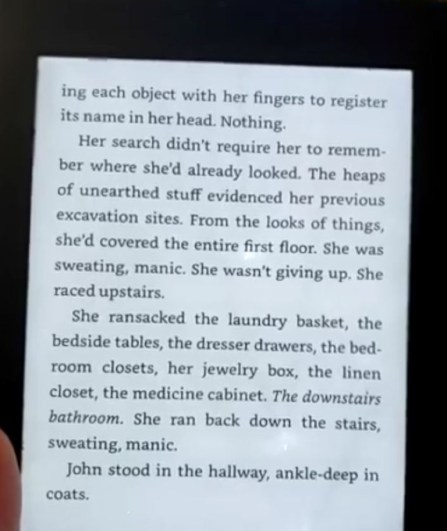 ing each object with her fingers to register its name in her head. Nothing.

Her search didn't require her to remember where she'd already looked. The heaps of unearthed stuff evidenced her previous excavation sites. From the looks of things, she'd covered the entire first floor. She was sweating, manic. She wasn't giving up. She raced upstairs.

She ransacked the laundry basket, the bedside tables, the dresser drawers, the bedroom closets, her jewelry box, the linen closet, the medicine cabinet. The downstairs bathroom. She ran back down the stairs, sweating, manic.

John stood in the hallway, ankle-deep in coats.